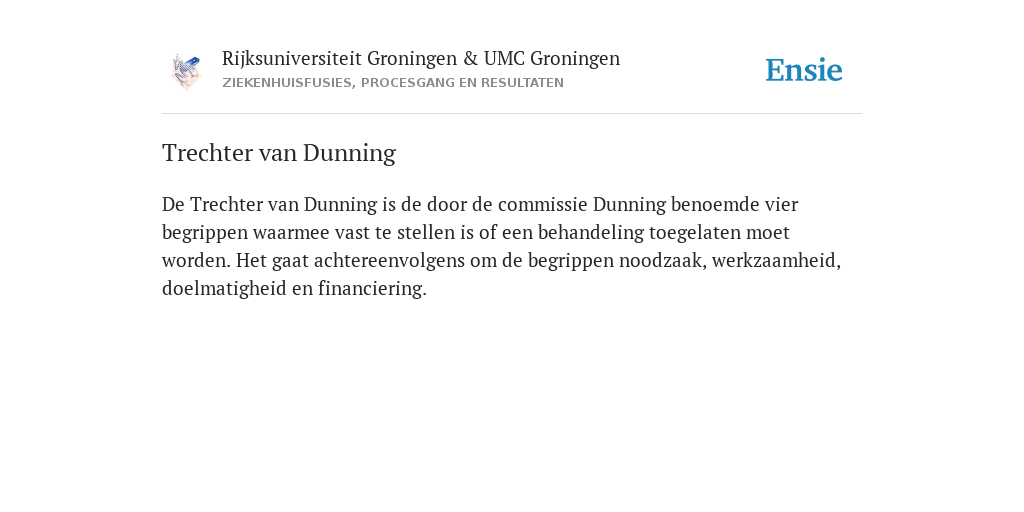 Rijksuniversiteit Groningen & UMC Groningen
ZIEKENHUISFUSIES, PROCESGANG EN RESULTATEN

Ensie

Trechter van Dunning

De Trechter van Dunning is de door de commissie Dunning benoemde vier begrippen waarmee vast te stellen is of een behandeling toegelaten moet worden. Het gaat achtereenvolgens om de begrippen noodzaak, werkzaamheid, doelmatigheid en financiering.